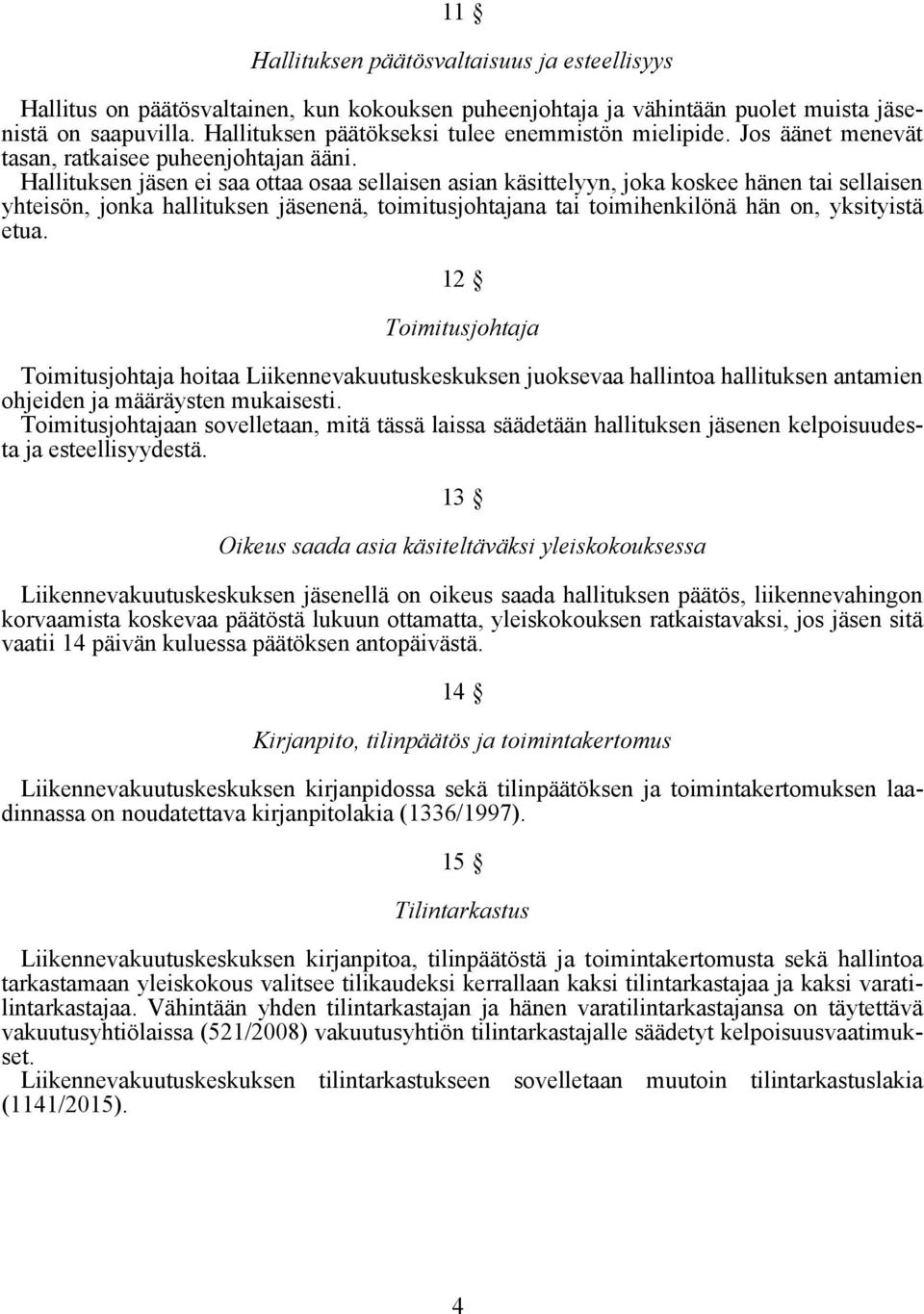 11 §

Hallituksen päätösvaltaisuus ja esteellisyys

Hallitus on päätösvaltainen, kun kokouksen puheenjohtaja ja vähintään puolet muista jäsenistä on saapuvilla. Hallituksen päätökseksi tulee enemmistön mielipide. Jos äänet menevät tasan, ratkaisee puheenjohtajan ääni.
Hallituksen jäsen ei saa ottaa osaa sellaisen asian käsittelyyn, joka koskee hänen tai sellaisen yhteisön, jonka hallituksen jäsenenä, toimitusjohtajana tai toimihenkilönä hän on, yksityistä etua.

12 §

Toimitusjohtaja

Toimitusjohtaja hoitaa Liikennevakuutuskeskuksen juoksevaa hallintoa hallituksen antamien ohjeiden ja määräysten mukaisesti.
Toimitusjohtajaan sovelletaan, mitä tässä laissa säädetään hallituksen jäsenen kelpoisuudesta ja esteellisyydestä.

13 §

Oikeus saada asia käsiteltäväksi yleiskokouksessa

Liikennevakuutuskeskuksen jäsenellä on oikeus saada hallituksen päätös, liikennevahingon korvaamista koskevaa päätöstä lukuun ottamatta, yleiskokouksen ratkaistavaksi, jos jäsen sitä vaatii 14 päivän kuluessa päätöksen antopäivästä.

14 §

Kirjanpito, tilinpäätös ja toimintakertomus

Liikennevakuutuskeskuksen kirjanpidossa sekä tilinpäätöksen ja toimintakertomuksen laadinnassa on noudatettava kirjanpitolakia (1336/1997).

15 §

Tilintarkastus

Liikennevakuutuskeskuksen kirjanpitoa, tilinpäätöstä ja toimintakertomusta sekä hallintoa tarkastamaan yleiskokous valitsee tilikaudeksi kerrallaan kaksi tilintarkastajaa ja kaksi varatilintarkastajaa. Vähintään yhden tilintarkastajan ja hänen varatilintarkastajansa on täytettävä vakuutusyhtiölaissa (521/2008) vakuutusyhtiön tilintarkastajalle säädetyt kelpoisuusvaatimukset.
Liikennevakuutuskeskuksen tilintarkastukseen sovelletaan muutoin tilintarkastuslakia (1141/2015).

4